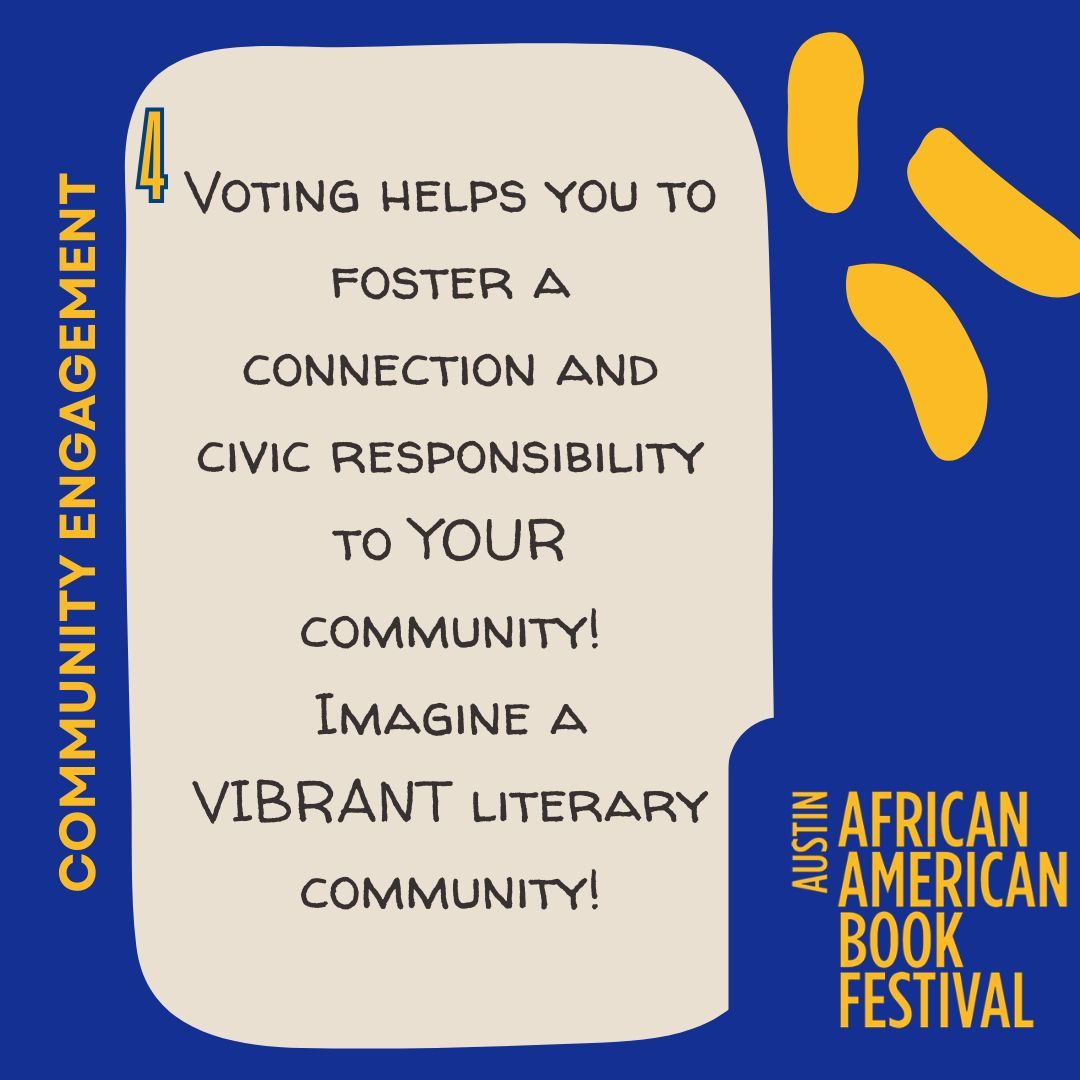 COMMUNITY ENGAGEMENT

4

Voting helps you to foster a connection and civic responsibility to YOUR community! Imagine a VIBRANT literary community!

AUSTIN AFRICAN AMERICAN BOOK FESTIVAL